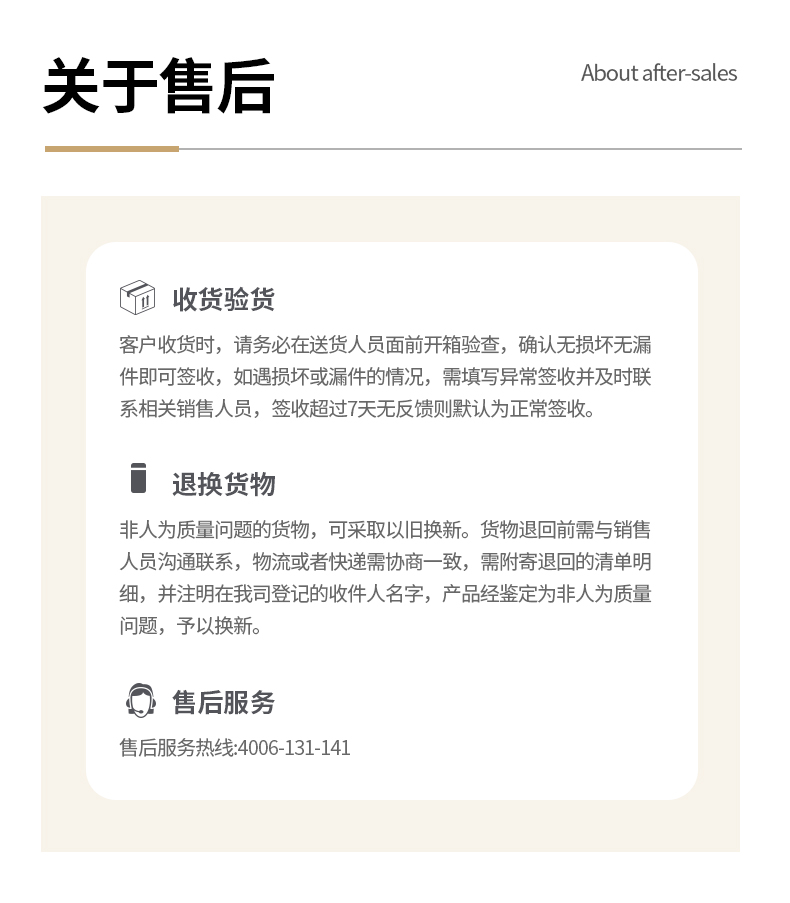 关于售后

About after-sales

收货验货

客户收货时，请务必在送货人员面前开箱验查，确认无损坏无漏件即可签收，如遇损坏或漏件的情况，需填写异常签收并及时联系相关销售人员，签收超过7天无反馈则默认为正常签收。

退换货物

非人为质量问题的货物，可采取以旧换新。货物退回前需与销售人员沟通联系，物流或者快递需协商一致，需附寄退回的清单明细，并注明在我司登记的收件人名字，产品经鉴定为非人为质量问题，予以换新。

售后服务

售后服务热线:4006-131-141